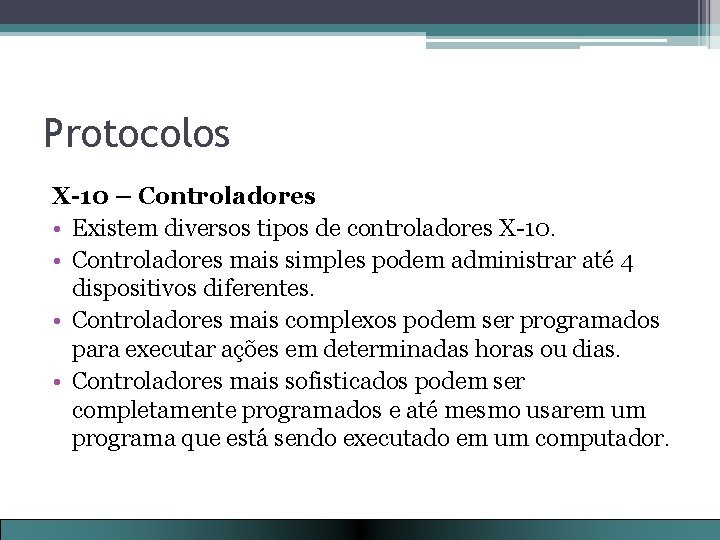 Protocolos

X-10 – Controladores

• Existem diversos tipos de controladores X-10.
• Controladores mais simples podem administrar até 4 dispositivos diferentes.
• Controladores mais complexos podem ser programados para executar ações em determinadas horas ou dias.
• Controladores mais sofisticados podem ser completamente programados e até mesmo usarem um programa que está sendo executado em um computador.